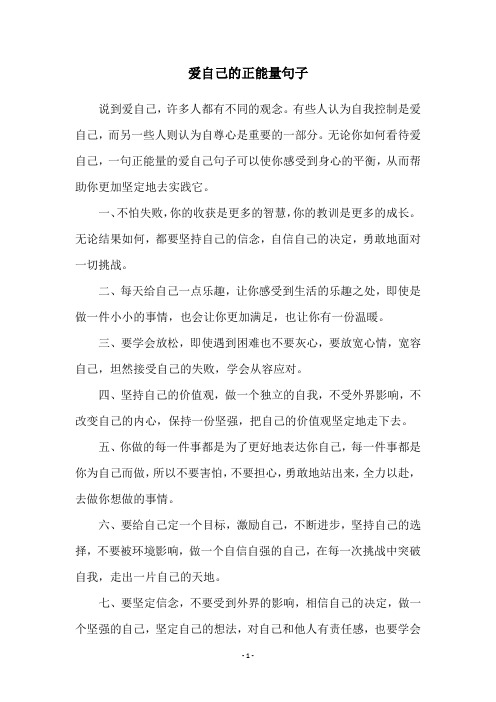 爱自己的正能量句子

说到爱自己，许多人都有不同的观念。有些人认为自我控制是爱自己，而另一些人则认为自尊心是重要的一部分。无论你如何看待爱自己，一句正能量的爱自己句子可以使你感受到身心的平衡，从而帮助你更加坚定地去实践它。

一、不怕失败，你的收获是更多的智慧，你的教训是更多的成长。无论结果如何，都要坚持自己的信念，自信自己的决定，勇敢地面对一切挑战。

二、每天给自己一点乐趣，让你感受到生活的乐趣之处，即使是做一件小小的事情，也会让你更加满足，也让你有一份温暖。

三、要学会放松，即使遇到困难也不要灰心，要放宽心情，宽容自己，坦然接受自己的失败，学会从容应对。

四、坚持自己的价值观，做一个独立的自我，不受外界影响，不改变自己的内心，保持一份坚强，把自己的价值观坚定地走下去。

五、你做的每一件事都是为了更好地表达你自己，每一件事都是你为自己而做，所以不要害怕，不要担心，勇敢地站出来，全力以赴，去做你想做的事情。

六、要给自己定一个目标，激励自己，不断进步，坚持自己的选择，不要被环境影响，做一个自信自强的自己，在每一次挑战中突破自我，走出一片自己的天地。

七、要坚定信念，不要受到外界的影响，相信自己的决定，做一个坚强的自己，坚定自己的想法，对自己和他人有责任感，也要学会

- 1 -